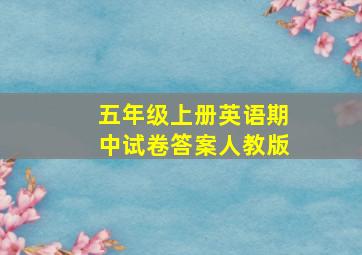 五年级上册英语期中试卷答案人教版